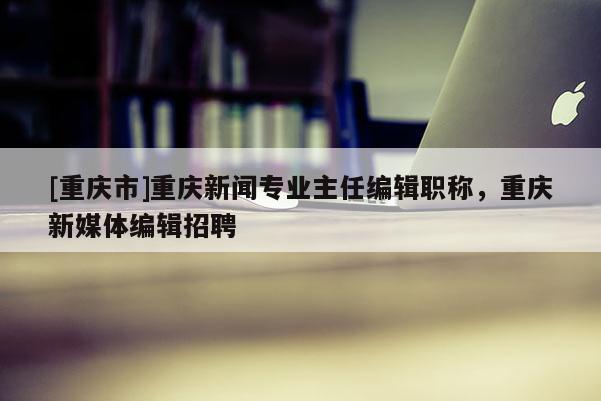 [重庆市]重庆新闻专业主任编辑职称，重庆新媒体编辑招聘